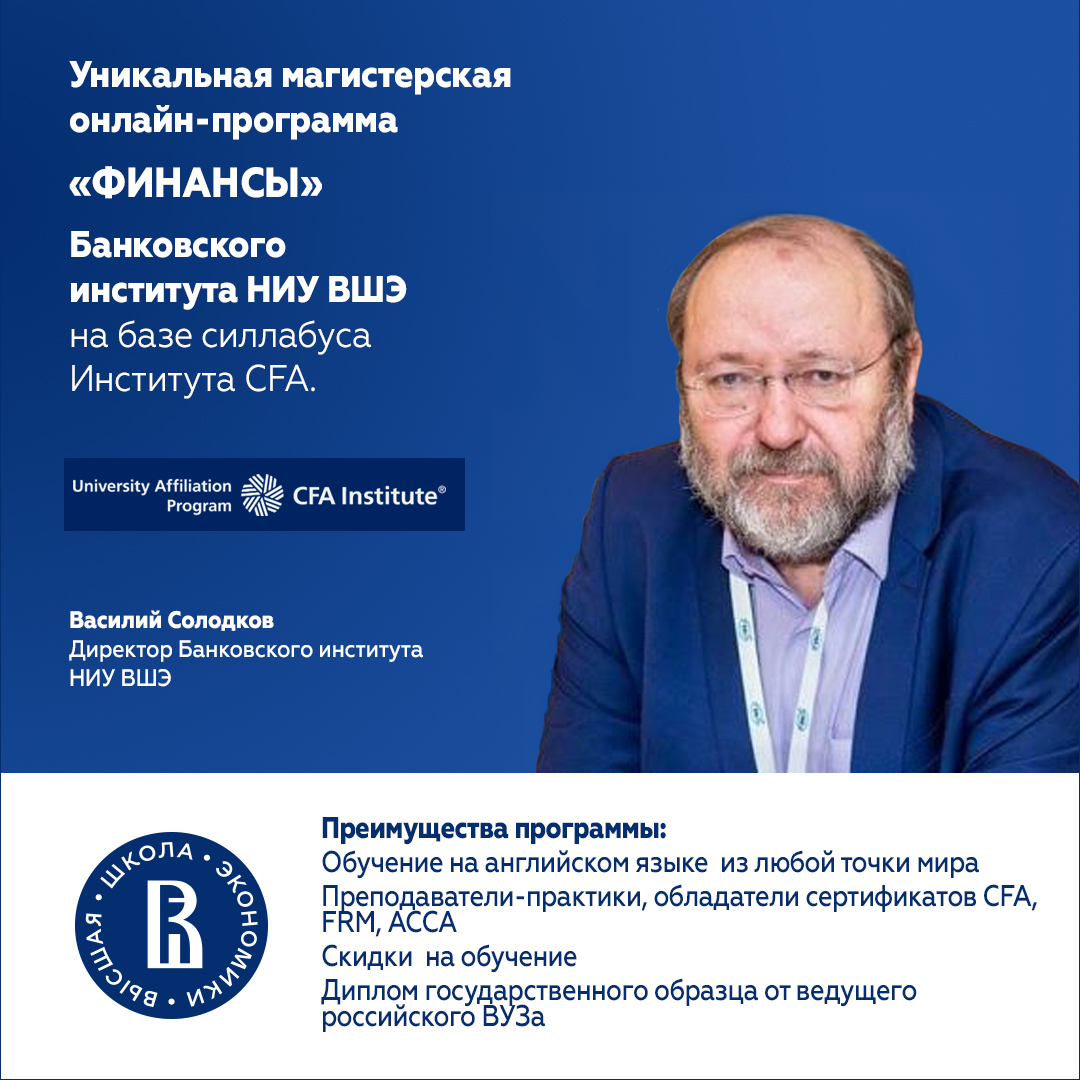 Уникальная магистерская онлайн-программа

«ФИНАНСЫ»

Банковского института НИУ ВШЭ на базе силлабуса Института CFA.

University Affiliation Program CFA Institute®

Василий Солодков
Директор Банковского института НИУ ВШЭ

ВЫСШАЯ • ШКОЛА • ЭКОНОМИКИ •

Преимущества программы:
Обучение на английском языке из любой точки мира
Преподаватели-практики, обладатели сертификатов CFA, FRM, ACCA
Скидки на обучение
Диплом государственного образца от ведущего российского ВУЗа